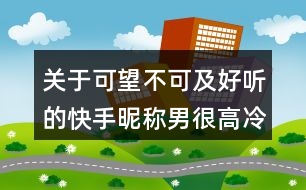 关于可望不可及好听的快手昵称男很高冷